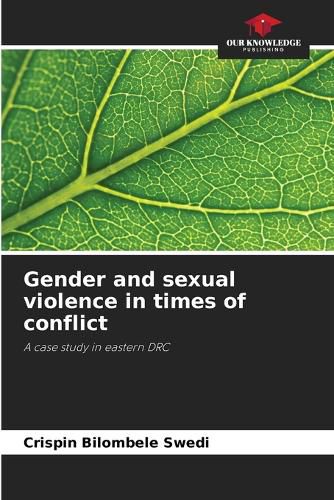 OUR KNOWLEDGE
PUBLISHING

Gender and sexual violence in times of conflict

A case study in eastern DRC

Crispin Bilombele Swedi